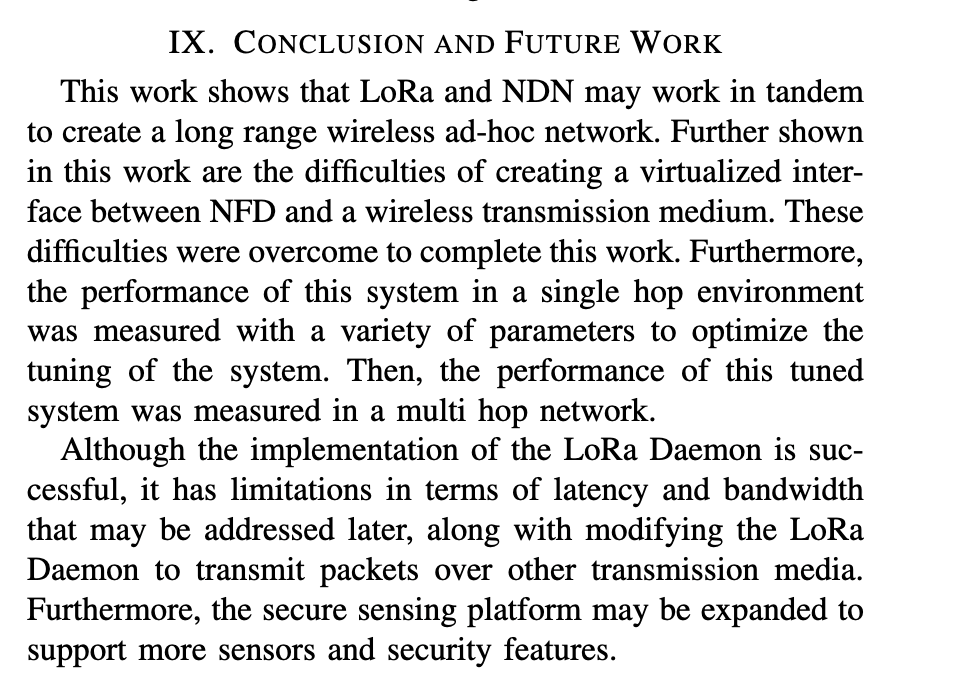 IX. CONCLUSION AND FUTURE WORK

This work shows that LoRa and NDN may work in tandem to create a long range wireless ad-hoc network. Further shown in this work are the difficulties of creating a virtualized interface between NFD and a wireless transmission medium. These difficulties were overcome to complete this work. Furthermore, the performance of this system in a single hop environment was measured with a variety of parameters to optimize the tuning of the system. Then, the performance of this tuned system was measured in a multi hop network.

Although the implementation of the LoRa Daemon is successful, it has limitations in terms of latency and bandwidth that may be addressed later, along with modifying the LoRa Daemon to transmit packets over other transmission media. Furthermore, the secure sensing platform may be expanded to support more sensors and security features.